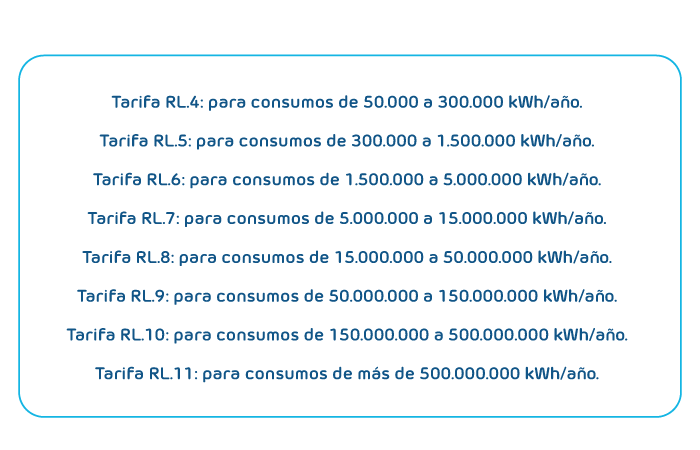 Tarifa RL.4: para consumos de 50.000 a 300.000 kWh/año.

Tarifa RL.5: para consumos de 300.000 a 1.500.000 kWh/año.

Tarifa RL.6: para consumos de 1.500.000 a 5.000.000 kWh/año.

Tarifa RL.7: para consumos de 5.000.000 a 15.000.000 kWh/año.

Tarifa RL.8: para consumos de 15.000.000 a 50.000.000 kWh/año.

Tarifa RL.9: para consumos de 50.000.000 a 150.000.000 kWh/año.

Tarifa RL.10: para consumos de 150.000.000 a 500.000.000 kWh/año.

Tarifa RL.11: para consumos de más de 500.000.000 kWh/año.